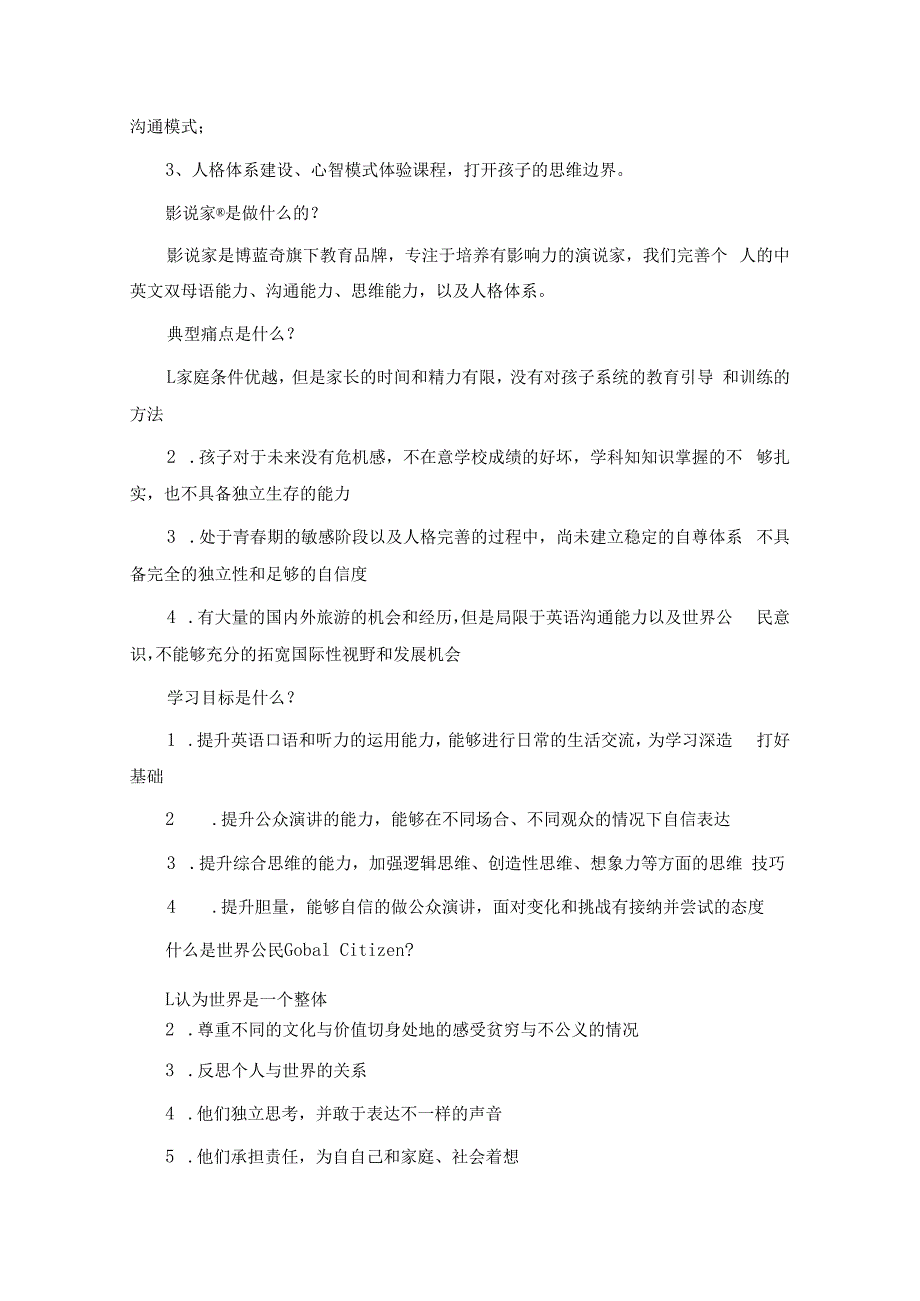 沟通模式；

3、人格体系建设、心智模式体验课程，打开孩子的思维边界。

影说家®是做什么的？

影说家是博蓝奇旗下教育品牌，专注于培养有影响力的演说家，我们完善个 人的中英文双母语能力、沟通能力、思维能力，以及人格体系。

典型痛点是什么？

L家庭条件优越，但是家长的时间和精力有限，没有对孩子系统的教育引导 和训练的方法

2 .孩子对于未来没有危机感，不在意学校成绩的好坏，学科知知识掌握的不 够扎实，也不具备独立生存的能力

3 .处于青春期的敏感阶段以及人格完善的过程中，尚未建立稳定的自尊体系 不具备完全的独立性和足够的自信度

4 .有大量的国内外旅游的机会和经历，但是局限于英语沟通能力以及世界公 民意识，不能够充分的拓宽国际性视野和发展机会

学习目标是什么？

1 .提升英语口语和听力的运用能力，能够进行日常的生活交流，为学习深造 打好基础

2 .提升公众演讲的能力，能够在不同场合、不同观众的情况下自信表达

3 .提升综合思维的能力，加强逻辑思维、创造性思维、想象力等方面的思维 技巧

4 .提升胆量，能够自信的做公众演讲，面对变化和挑战有接纳并尝试的态度

什么是世界公民Gobal Citizen?

L认为世界是一个整体

2 .尊重不同的文化与价值切身处地的感受贫穷与不公义的情况

3 .反思个人与世界的关系

4 .他们独立思考，并敢于表达不一样的声音

5 .他们承担责任，为自自己和家庭、社会着想